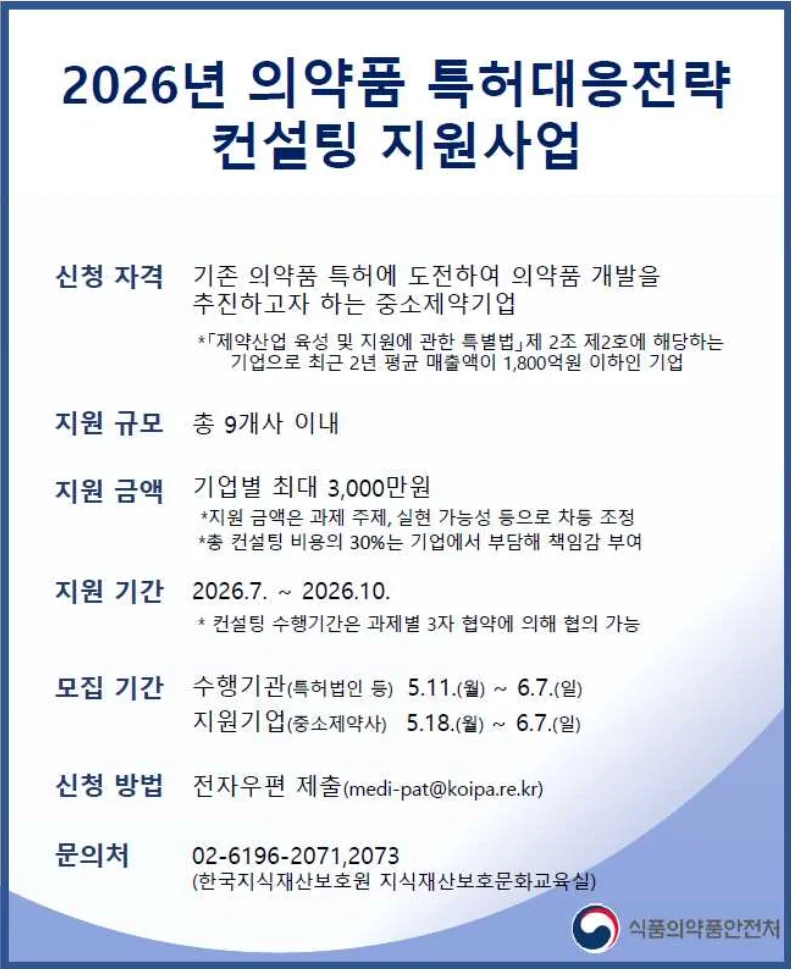 2026년 의약품 특허대응전략 컨설팅 지원사업

신청 자격 기존 의약품 특허에 도전하여 의약품 개발을 추진하고자 하는 중소제약기업

*「제약산업 육성 및 지원에 관한 특별법」제 2조 제2호에 해당하는 기업으로 최근 2년 평균 매출액이 1,800억원 이하인 기업

지원 규모 총 9개사 이내

지원 금액 기업별 최대 3,000만원

*지원 금액은 과제 주제, 실현 가능성 등으로 차등 조정
*총 컨설팅 비용의 30%는 기업에서 부담해 책임감 부여

지원 기간 2026.7. ~ 2026.10.

* 컨설팅 수행기간은 과제별 3자 협약에 의해 협의 가능

모집 기간 수행기관(특허법인 등) 5.11.(월) ~ 6.7.(일)
지원기업(중소제약사) 5.18.(월) ~ 6.7.(일)

신청 방법 전자우편 제출(medi-pat@koipa.re.kr)

문의처 02-6196-2071,2073
(한국지식재산보호원 지식재산보호문화교육실)

식품의약품안전처